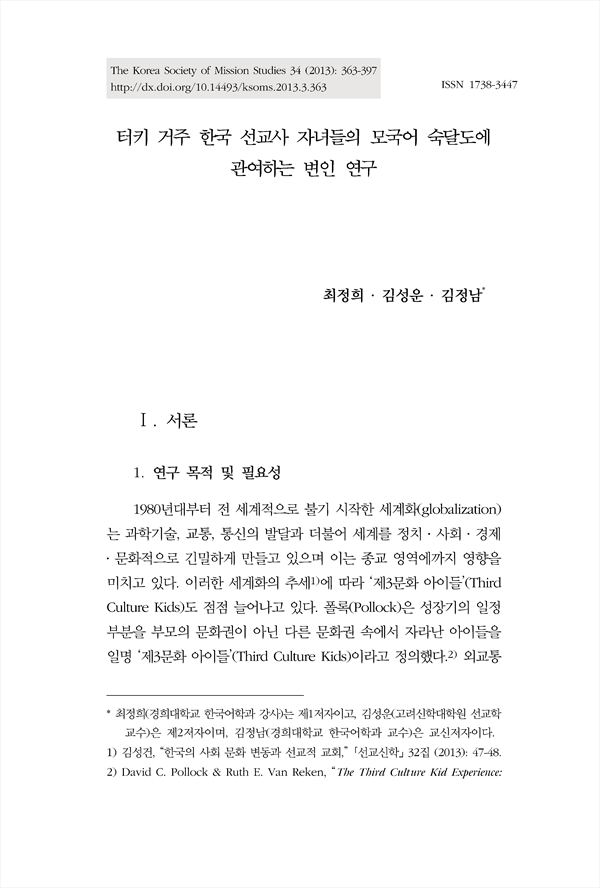 The Korea Society of Mission Studies 34 (2013): 363-397
http://dx.doi.org/10.14493/ksoms.2013.3.363

ISSN 1738-3447

터키 거주 한국 선교사 자녀들의 모국어 숙달도에 관여하는 변인 연구

최정희 · 김성운 · 김정남*

Ⅰ. 서론

1. 연구 목적 및 필요성

1980년대부터 전 세계적으로 불기 시작한 세계화(globalization)는 과학기술, 교통, 통신의 발달과 더불어 세계를 정치 · 사회 · 경제 · 문화적으로 긴밀하게 만들고 있으며 이는 종교 영역에까지 영향을 미치고 있다. 이러한 세계화의 추세1)에 따라 '제3문화 아이들'(Third Culture Kids)도 점점 늘어나고 있다. 폴록(Pollock)은 성장기의 일정 부분을 부모의 문화권이 아닌 다른 문화권 속에서 자라난 아이들을 일명 '제3문화 아이들'(Third Culture Kids)이라고 정의했다.2) 외교통

* 최정희(경희대학교 한국어학과 강사)는 제1저자이고, 김성운(고려신학대학원 선교학 교수)은 제2저자이며, 김정남(경희대학교 한국어학과 교수)은 교신저자이다.
1) 김성건, "한국의 사회 문화 변동과 선교적 교회," 「선교신학」 32집 (2013): 47-48.
2) David C. Pollock & Ruth E. Van Reken, "The Third Culture Kid Experience: